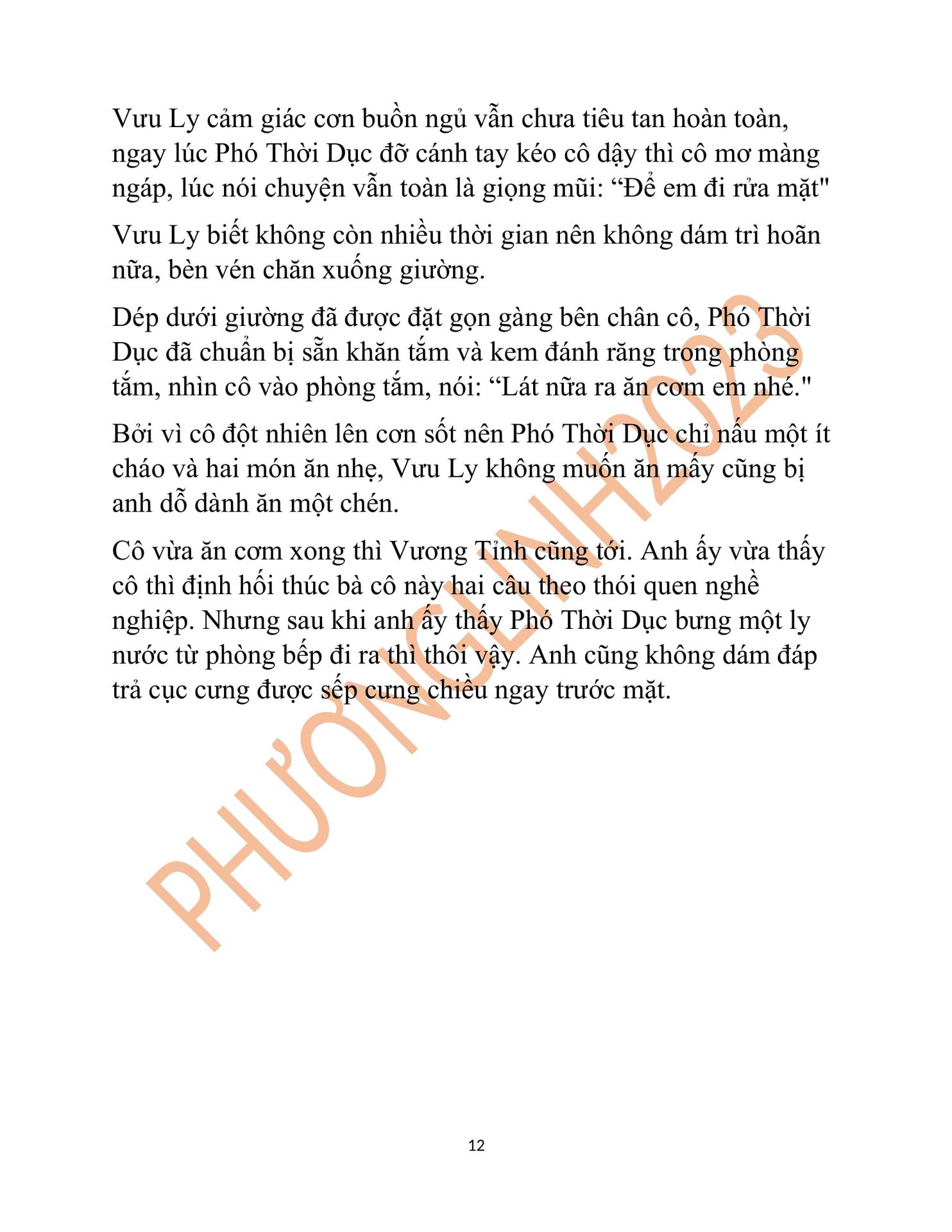 Vưu Ly cảm giác cơn buồn ngủ vẫn chưa tiêu tan hoàn toàn, ngay lúc Phó Thời Dục đỡ cánh tay kéo cô dậy thì cô mơ màng ngáp, lúc nói chuyện vẫn toàn là giọng mũi: “Để em đi rửa mặt"

Vưu Ly biết không còn nhiều thời gian nên không dám trì hoãn nữa, bèn vén chăn xuống giường.

Dép dưới giường đã được đặt gọn gàng bên chân cô, Phó Thời Dục đã chuẩn bị sẵn khăn tắm và kem đánh răng trong phòng tắm, nhìn cô vào phòng tắm, nói: “Lát nữa ra ăn cơm em nhé."

Bởi vì cô đột nhiên lên cơn sốt nên Phó Thời Dục chỉ nấu một ít cháo và hai món ăn nhẹ, Vưu Ly không muốn ăn mấy cũng bị anh dỗ dành ăn một chén.

Cô vừa ăn cơm xong thì Vương Tỉnh cũng tới. Anh ấy vừa thấy cô thì định hối thúc bà cô này hai câu theo thói quen nghề nghiệp. Nhưng sau khi anh ấy thấy Phó Thời Dục bưng một ly nước từ phòng bếp đi ra thì thôi vậy. Anh cũng không dám đáp trả cục cưng được sếp cưng chiều ngay trước mặt.

PHƯƠNGLINH2023

12